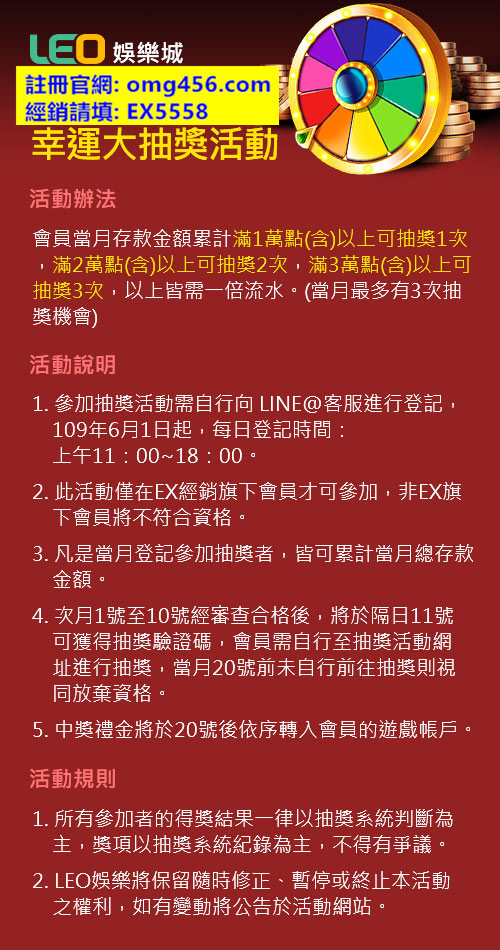 LEO 娛樂城
註冊官網: omg456.com
經銷請填: EX5558
幸運大抽獎活動

活動辦法

會員當月存款金額累計滿1萬點(含)以上可抽獎1次，滿2萬點(含)以上可抽獎2次，滿3萬點(含)以上可抽獎3次，以上皆需一倍流水。(當月最多有3次抽獎機會)

活動說明

1. 參加抽獎活動需自行向 LINE@客服進行登記，109年6月1日起，每日登記時間：上午11：00~18：00。
2. 此活動僅在EX經銷旗下會員才可參加，非EX旗下會員將不符合資格。
3. 凡是當月登記參加抽獎者，皆可累計當月總存款金額。
4. 次月1號至10號經審查合格後，將於隔日11號可獲得抽獎驗證碼，會員需自行至抽獎活動網址進行抽獎，當月20號前未自行前往抽獎則視同放棄資格。
5. 中獎禮金將於20號後依序轉入會員的遊戲帳戶。

活動規則

1. 所有參加者的得獎結果一律以抽獎系統判斷為主，獎項以抽獎系統紀錄為主，不得有爭議。
2. LEO娛樂將保留隨時修正、暫停或終止本活動之權利，如有變動將公告於活動網站。